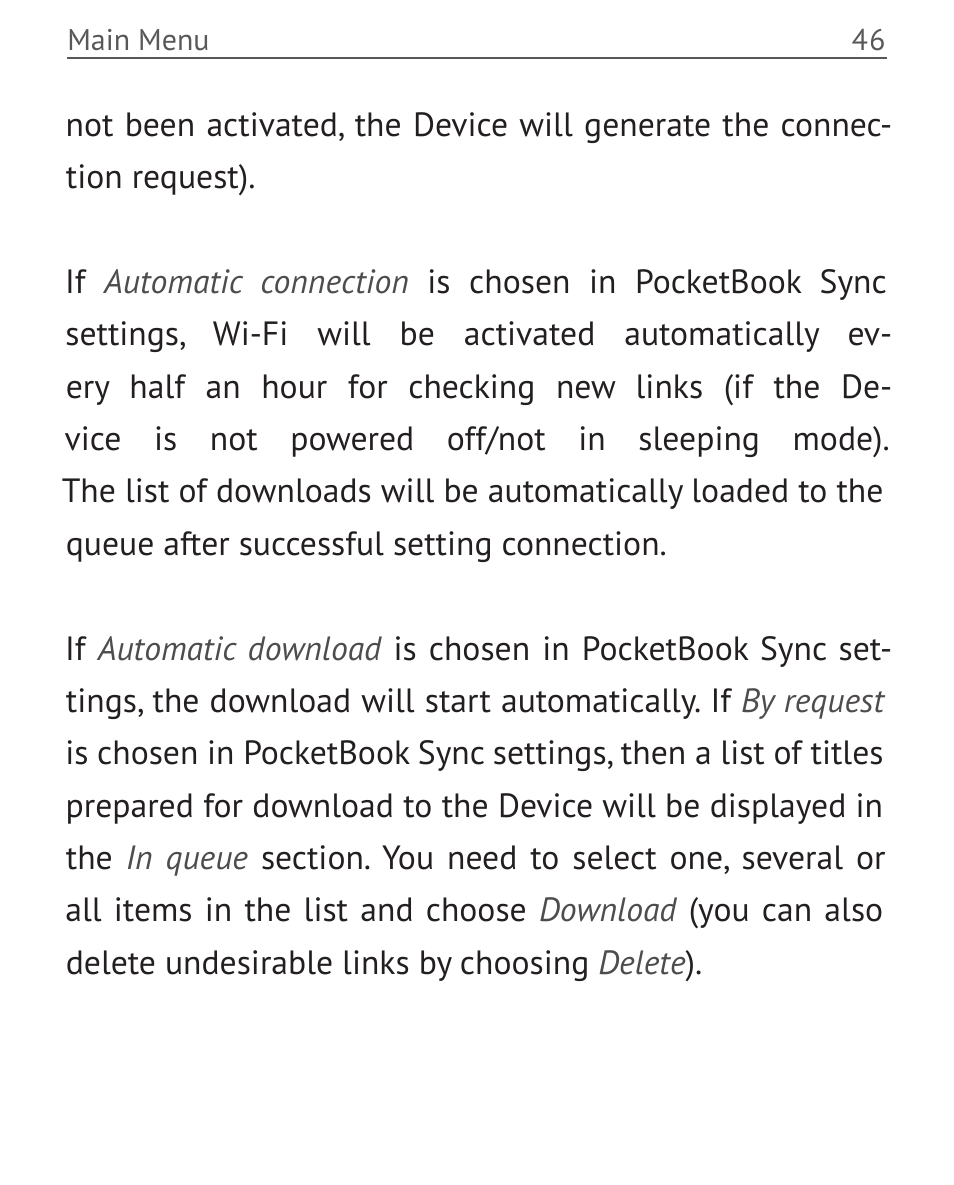 Main Menu 46

not been activated, the Device will generate the connection request).

If Automatic connection is chosen in PocketBook Sync settings, Wi-Fi will be activated automatically every half an hour for checking new links (if the Device is not powered off/not in sleeping mode). The list of downloads will be automatically loaded to the queue after successful setting connection.

If Automatic download is chosen in PocketBook Sync settings, the download will start automatically. If By request is chosen in PocketBook Sync settings, then a list of titles prepared for download to the Device will be displayed in the In queue section. You need to select one, several or all items in the list and choose Download (you can also delete undesirable links by choosing Delete).